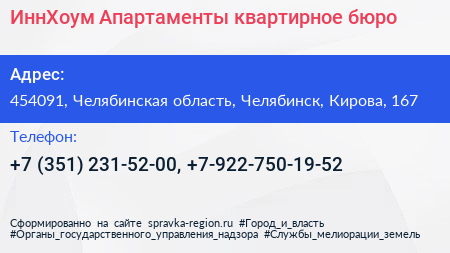 ИннХоум Апартаменты квартирное бюро

Адрес:

454091, Челябинская область, Челябинск, Кирова, 167

Телефон:

+7 (351) 231-52-00, +7-922-750-19-52

Сформированно на сайте spravka-region.ru #Город_и_власть #Органы_государственного_управления_надзора #Службы_мелиорации_земель